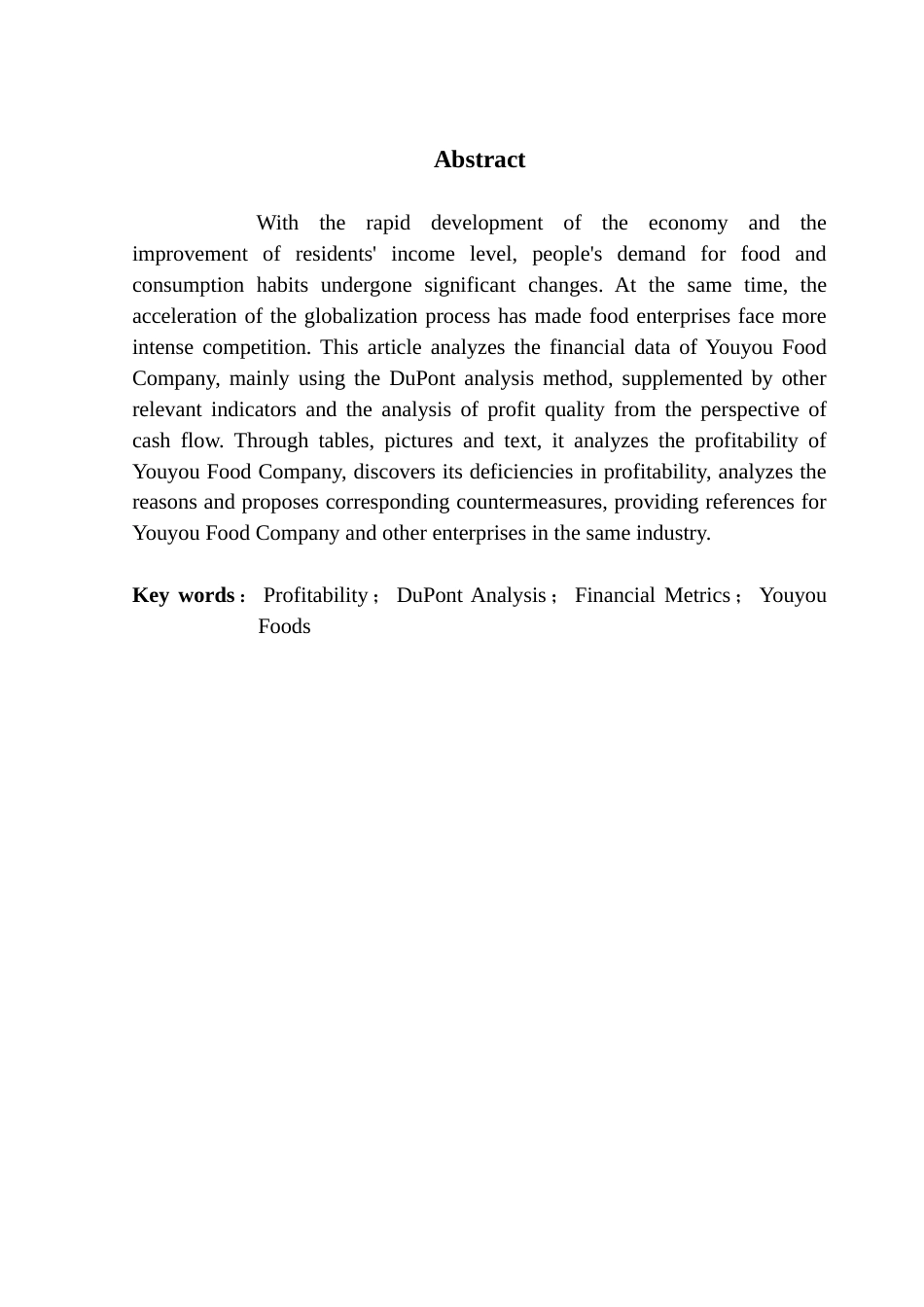 Abstract

With the rapid development of the economy and the improvement of residents' income level, people's demand for food and consumption habits undergone significant changes. At the same time, the acceleration of the globalization process has made food enterprises face more intense competition. This article analyzes the financial data of Youyou Food Company, mainly using the DuPont analysis method, supplemented by other relevant indicators and the analysis of profit quality from the perspective of cash flow. Through tables, pictures and text, it analyzes the profitability of Youyou Food Company, discovers its deficiencies in profitability, analyzes the reasons and proposes corresponding countermeasures, providing references for Youyou Food Company and other enterprises in the same industry.

Key words： Profitability； DuPont Analysis； Financial Metrics； Youyou Foods